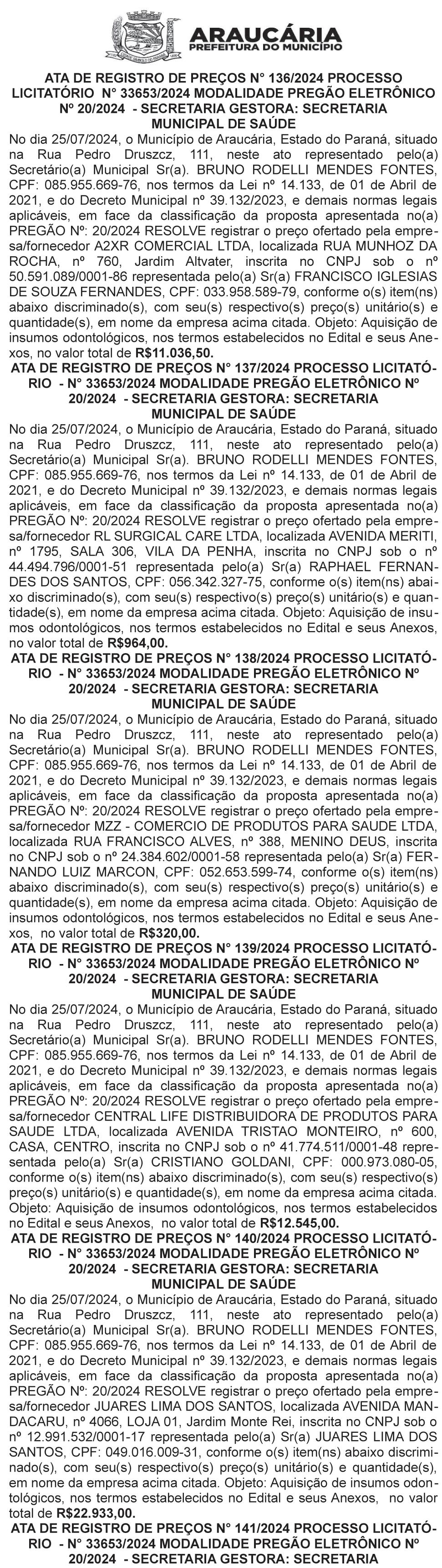 ARAUCÁRIA
PREFEITURA DO MUNICÍPIO

ATA DE REGISTRO DE PREÇOS N° 136/2024 PROCESSO LICITATÓRIO N° 33653/2024 MODALIDADE PREGÃO ELETRÔNICO Nº 20/2024 - SECRETARIA GESTORA: SECRETARIA MUNICIPAL DE SAÚDE

No dia 25/07/2024, o Município de Araucária, Estado do Paraná, situado na Rua Pedro Druszcz, 111, neste ato representado pelo(a) Secretário(a) Municipal Sr(a). BRUNO RODELLI MENDES FONTES, CPF: 085.955.669-76, nos termos da Lei nº 14.133, de 01 de Abril de 2021, e do Decreto Municipal nº 39.132/2023, e demais normas legais aplicáveis, em face da classificação da proposta apresentada no(a) PREGÃO Nº: 20/2024 RESOLVE registrar o preço ofertado pela empresa/fornecedor A2XR COMERCIAL LTDA, localizada RUA MUNHOZ DA ROCHA, nº 760, Jardim Altvater, inscrita no CNPJ sob o nº 50.591.089/0001-86 representada pelo(a) Sr(a) FRANCISCO IGLESIAS DE SOUZA FERNANDES, CPF: 033.958.589-79, conforme o(s) item(ns) abaixo discriminado(s), com seu(s) respectivo(s) preço(s) unitário(s) e quantidade(s), em nome da empresa acima citada. Objeto: Aquisição de insumos odontológicos, nos termos estabelecidos no Edital e seus Anexos, no valor total de R$11.036,50.

ATA DE REGISTRO DE PREÇOS N° 137/2024 PROCESSO LICITATÓRIO - N° 33653/2024 MODALIDADE PREGÃO ELETRÔNICO Nº 20/2024 - SECRETARIA GESTORA: SECRETARIA MUNICIPAL DE SAÚDE

No dia 25/07/2024, o Município de Araucária, Estado do Paraná, situado na Rua Pedro Druszcz, 111, neste ato representado pelo(a) Secretário(a) Municipal Sr(a). BRUNO RODELLI MENDES FONTES, CPF: 085.955.669-76, nos termos da Lei nº 14.133, de 01 de Abril de 2021, e do Decreto Municipal nº 39.132/2023, e demais normas legais aplicáveis, em face da classificação da proposta apresentada no(a) PREGÃO Nº: 20/2024 RESOLVE registrar o preço ofertado pela empresa/fornecedor RL SURGICAL CARE LTDA, localizada AVENIDA MERITI, nº 1795, SALA 306, VILA DA PENHA, inscrita no CNPJ sob o nº 44.494.796/0001-51 representada pelo(a) Sr(a) RAPHAEL FERNANDES DOS SANTOS, CPF: 056.342.327-75, conforme o(s) item(ns) abaixo discriminado(s), com seu(s) respectivo(s) preço(s) unitário(s) e quantidade(s), em nome da empresa acima citada. Objeto: Aquisição de insumos odontológicos, nos termos estabelecidos no Edital e seus Anexos, no valor total de R$964,00.

ATA DE REGISTRO DE PREÇOS N° 138/2024 PROCESSO LICITATÓRIO - N° 33653/2024 MODALIDADE PREGÃO ELETRÔNICO Nº 20/2024 - SECRETARIA GESTORA: SECRETARIA MUNICIPAL DE SAÚDE

No dia 25/07/2024, o Município de Araucária, Estado do Paraná, situado na Rua Pedro Druszcz, 111, neste ato representado pelo(a) Secretário(a) Municipal Sr(a). BRUNO RODELLI MENDES FONTES, CPF: 085.955.669-76, nos termos da Lei nº 14.133, de 01 de Abril de 2021, e do Decreto Municipal nº 39.132/2023, e demais normas legais aplicáveis, em face da classificação da proposta apresentada no(a) PREGÃO Nº: 20/2024 RESOLVE registrar o preço ofertado pela empresa/fornecedor MZZ - COMERCIO DE PRODUTOS PARA SAUDE LTDA, localizada RUA FRANCISCO ALVES, nº 388, MENINO DEUS, inscrita no CNPJ sob o nº 24.384.602/0001-58 representada pelo(a) Sr(a) FERNANDO LUIZ MARCON, CPF: 052.653.599-74, conforme o(s) item(ns) abaixo discriminado(s), com seu(s) respectivo(s) preço(s) unitário(s) e quantidade(s), em nome da empresa acima citada. Objeto: Aquisição de insumos odontológicos, nos termos estabelecidos no Edital e seus Anexos, no valor total de R$320,00.

ATA DE REGISTRO DE PREÇOS N° 139/2024 PROCESSO LICITATÓRIO - N° 33653/2024 MODALIDADE PREGÃO ELETRÔNICO Nº 20/2024 - SECRETARIA GESTORA: SECRETARIA MUNICIPAL DE SAÚDE

No dia 25/07/2024, o Município de Araucária, Estado do Paraná, situado na Rua Pedro Druszcz, 111, neste ato representado pelo(a) Secretário(a) Municipal Sr(a). BRUNO RODELLI MENDES FONTES, CPF: 085.955.669-76, nos termos da Lei nº 14.133, de 01 de Abril de 2021, e do Decreto Municipal nº 39.132/2023, e demais normas legais aplicáveis, em face da classificação da proposta apresentada no(a) PREGÃO Nº: 20/2024 RESOLVE registrar o preço ofertado pela empresa/fornecedor CENTRAL LIFE DISTRIBUIDORA DE PRODUTOS PARA SAUDE LTDA, localizada AVENIDA TRISTAO MONTEIRO, nº 600, CASA, CENTRO, inscrita no CNPJ sob o nº 41.774.511/0001-48 representada pelo(a) Sr(a) CRISTIANO GOLDANI, CPF: 000.973.080-05, conforme o(s) item(ns) abaixo discriminado(s), com seu(s) respectivo(s) preço(s) unitário(s) e quantidade(s), em nome da empresa acima citada. Objeto: Aquisição de insumos odontológicos, nos termos estabelecidos no Edital e seus Anexos, no valor total de R$12.545,00.

ATA DE REGISTRO DE PREÇOS N° 140/2024 PROCESSO LICITATÓRIO - N° 33653/2024 MODALIDADE PREGÃO ELETRÔNICO Nº 20/2024 - SECRETARIA GESTORA: SECRETARIA MUNICIPAL DE SAÚDE

No dia 25/07/2024, o Município de Araucária, Estado do Paraná, situado na Rua Pedro Druszcz, 111, neste ato representado pelo(a) Secretário(a) Municipal Sr(a). BRUNO RODELLI MENDES FONTES, CPF: 085.955.669-76, nos termos da Lei nº 14.133, de 01 de Abril de 2021, e do Decreto Municipal nº 39.132/2023, e demais normas legais aplicáveis, em face da classificação da proposta apresentada no(a) PREGÃO Nº: 20/2024 RESOLVE registrar o preço ofertado pela empresa/fornecedor JUARES LIMA DOS SANTOS, localizada AVENIDA MANDACARU, nº 4066, LOJA 01, Jardim Monte Rei, inscrita no CNPJ sob o nº 12.991.532/0001-17 representada pelo(a) Sr(a) JUARES LIMA DOS SANTOS, CPF: 049.016.009-31, conforme o(s) item(ns) abaixo discriminado(s), com seu(s) respectivo(s) preço(s) unitário(s) e quantidade(s), em nome da empresa acima citada. Objeto: Aquisição de insumos odontológicos, nos termos estabelecidos no Edital e seus Anexos, no valor total de R$22.933,00.

ATA DE REGISTRO DE PREÇOS N° 141/2024 PROCESSO LICITATÓRIO - N° 33653/2024 MODALIDADE PREGÃO ELETRÔNICO Nº 20/2024 - SECRETARIA GESTORA: SECRETARIA